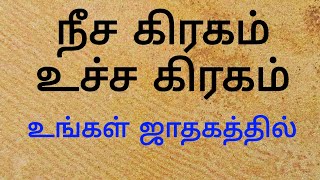 நீச கிரகம்
உச்ச கிரகம்

உங்கள் ஜாதகத்தில்